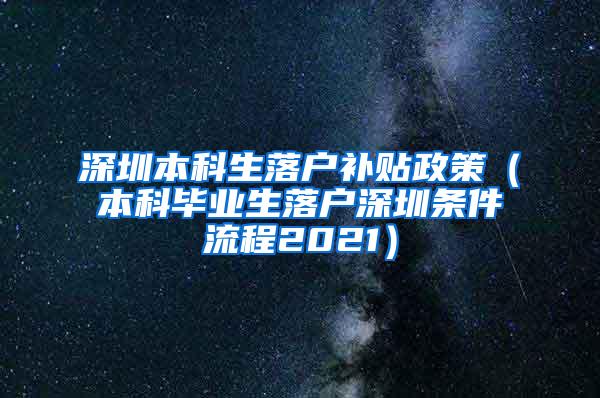 深圳本科生落户补贴政策（本科毕业生落户深圳条件流程2021）